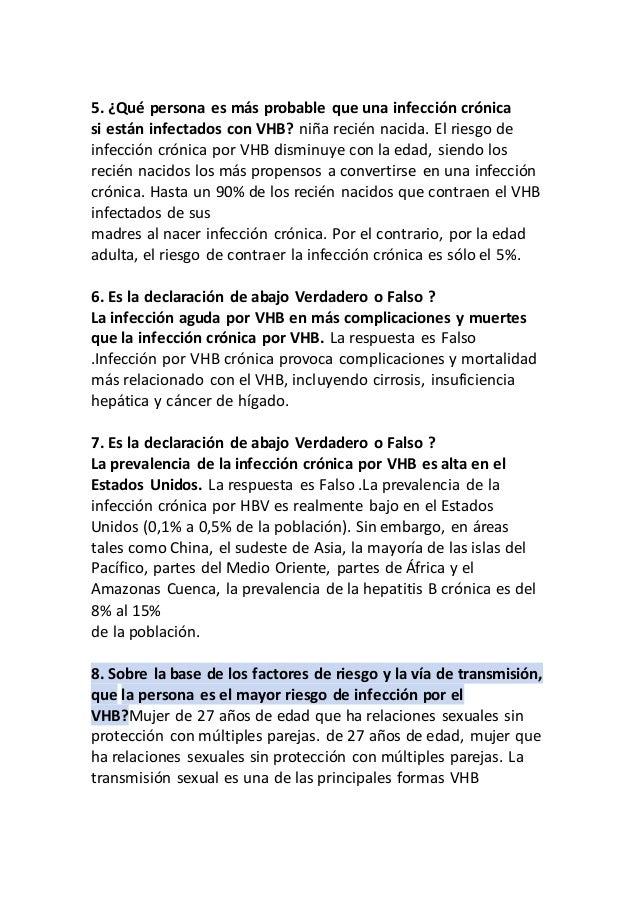 5. ¿Qué persona es más probable que una infección crónica si están infectados con VHB? niña recién nacida. El riesgo de infección crónica por VHB disminuye con la edad, siendo los recién nacidos los más propensos a convertirse en una infección crónica. Hasta un 90% de los recién nacidos que contraen el VHB infectados de sus
madres al nacer infección crónica. Por el contrario, por la edad adulta, el riesgo de contraer la infección crónica es sólo el 5%.

6. Es la declaración de abajo Verdadero o Falso ?
La infección aguda por VHB en más complicaciones y muertes que la infección crónica por VHB. La respuesta es Falso .Infección por VHB crónica provoca complicaciones y mortalidad más relacionado con el VHB, incluyendo cirrosis, insuficiencia hepática y cáncer de hígado.

7. Es la declaración de abajo Verdadero o Falso ?
La prevalencia de la infección crónica por VHB es alta en el Estados Unidos. La respuesta es Falso .La prevalencia de la infección crónica por HBV es realmente bajo en el Estados Unidos (0,1% a 0,5% de la población). Sin embargo, en áreas tales como China, el sudeste de Asia, la mayoría de las islas del Pacífico, partes del Medio Oriente, partes de África y el Amazonas Cuenca, la prevalencia de la hepatitis B crónica es del 8% al 15%
de la población.

8. Sobre la base de los factores de riesgo y la vía de transmisión, que la persona es el mayor riesgo de infección por el VHB?Mujer de 27 años de edad que ha relaciones sexuales sin protección con múltiples parejas. de 27 años de edad, mujer que ha relaciones sexuales sin protección con múltiples parejas. La transmisión sexual es una de las principales formas VHB